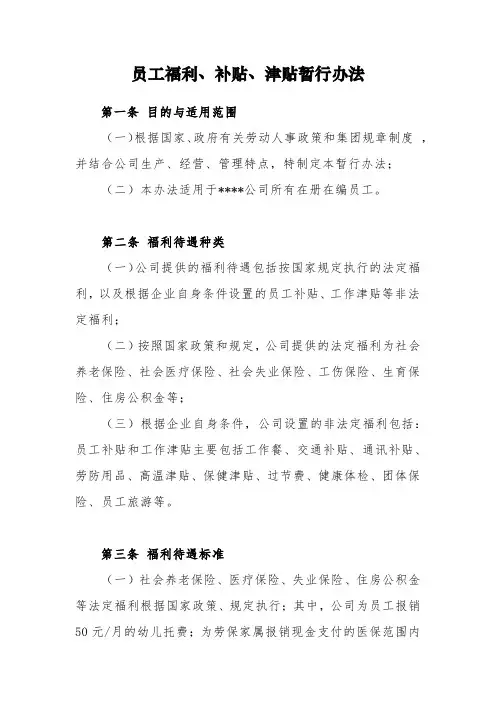 员工福利、补贴、津贴暂行办法

第一条 目的与适用范围

（一）根据国家、政府有关劳动人事政策和集团规章制度，并结合公司生产、经营、管理特点，特制定本暂行办法；

（二）本办法适用于****公司所有在册在编员工。

第二条 福利待遇种类

（一）公司提供的福利待遇包括按国家规定执行的法定福利，以及根据企业自身条件设置的员工补贴、工作津贴等非法定福利；

（二）按照国家政策和规定，公司提供的法定福利为社会养老保险、社会医疗保险、社会失业保险、工伤保险、生育保险、住房公积金等；

（三）根据企业自身条件，公司设置的非法定福利包括：员工补贴和工作津贴主要包括工作餐、交通补贴、通讯补贴、劳防用品、高温津贴、保健津贴、过节费、健康体检、团体保险、员工旅游等。

第三条 福利待遇标准

（一）社会养老保险、医疗保险、失业保险、住房公积金等法定福利根据国家政策、规定执行；其中，公司为员工报销50元/月的幼儿托费；为劳保家属报销现金支付的医保范围内